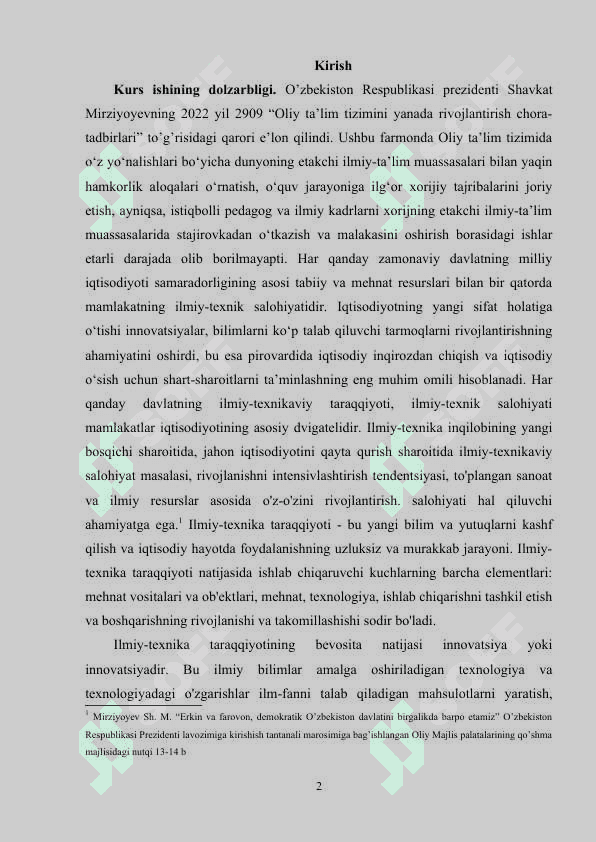 Kirish

**Kurs ishining dolzarbligi.** O’zbekiston Respublikasi prezidenti Shavkat Mirziyoyevning 2022 yil 2909 “Oliy ta’lim tizimini yanada rivojlantirish chora-tadbirlari” to’g’risidagi qarori e’lon qilindi. Ushbu farmonda Oliy ta’lim tizimida o‘z yo‘nalishlari bo‘yicha dunyoning etakchi ilmiy-ta’lim muassasalari bilan yaqin hamkorlik aloqalari o‘rnatish, o‘quv jarayoniga ilg‘or xorijiy tajribalarini joriy etish, ayniqsa, istiqbolli pedagog va ilmiy kadrlarni xorijning etakchi ilmiy-ta’lim muassasalarida stajirovkadan o‘tkazish va malakasini oshirish borasidagi ishlar etarli darajada olib borilmayapti. Har qanday zamonaviy davlatning milliy iqtisodiyoti samaradorligining asosi tabiiy va mehnat resurslari bilan bir qatorda mamlakatning ilmiy-texnik salohiyatidir. Iqtisodiyotning yangi sifat holatiga o‘tishi innovatsiyalar, bilimlarni ko‘p talab qiluvchi tarmoqlarni rivojlantirishning ahamiyatini oshirdi, bu esa pirovardida iqtisodiy inqirozdan chiqish va iqtisodiy o‘sish uchun shart-sharoitlarni ta’minlashning eng muhim omili hisoblanadi. Har qanday davlatning ilmiy-texnikaviy taraqqiyoti, ilmiy-texnik salohiyati mamlakatlar iqtisodiyotining asosiy dvigatelidir. Ilmiy-texnika inqilobining yangi bosqichi sharoitida, jahon iqtisodiyotini qayta qurish sharoitida ilmiy-texnikaviy salohiyat masalasi, rivojlanishni intensivlashtirish tendentsiyasi, to'plangan sanoat va ilmiy resurslar asosida o'z-o'zini rivojlantirish. salohiyati hal qiluvchi ahamiyatga ega.$^1$ Ilmiy-texnika taraqqiyoti - bu yangi bilim va yutuqlarni kashf qilish va iqtisodiy hayotda foydalanishning uzluksiz va murakkab jarayoni. Ilmiy-texnika taraqqiyoti natijasida ishlab chiqaruvchi kuchlarning barcha elementlari: mehnat vositalari va ob'ektlari, mehnat, texnologiya, ishlab chiqarishni tashkil etish va boshqarishning rivojlanishi va takomillashishi sodir bo'ladi.

Ilmiy-texnika taraqqiyotining bevosita natijasi innovatsiya yoki innovatsiyadir. Bu ilmiy bilimlar amalga oshiriladigan texnologiya va texnologiyadagi o'zgarishlar ilm-fanni talab qiladigan mahsulotlarni yaratish,

$^1$ Mirziyoyev Sh. M. “Erkin va farovon, demokratik O’zbekiston davlatini birgalikda barpo etamiz” O’zbekiston Respublikasi Prezidenti lavozimiga kirishish tantanali marosimiga bag’ishlangan Oliy Majlis palatalarining qo’shma majlisidagi nutqi 13-14 b

2